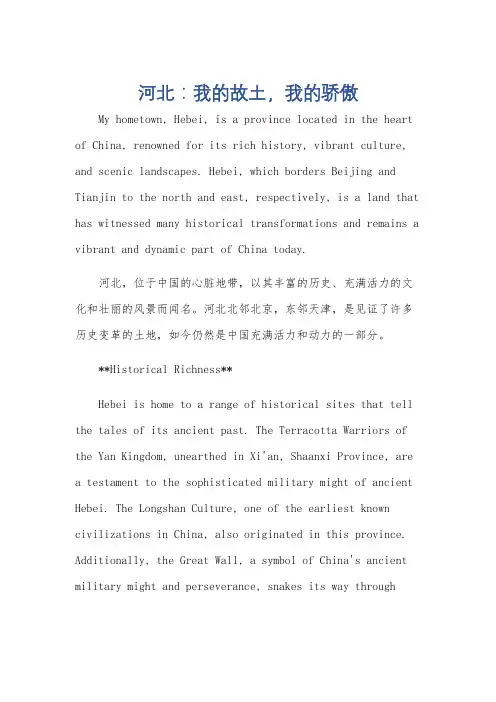 河北：我的故土，我的骄傲

My hometown, Hebei, is a province located in the heart of China, renowned for its rich history, vibrant culture, and scenic landscapes. Hebei, which borders Beijing and Tianjin to the north and east, respectively, is a land that has witnessed many historical transformations and remains a vibrant and dynamic part of China today.

河北，位于中国的心脏地带，以其丰富的历史、充满活力的文化和壮丽的风景而闻名。河北北邻北京，东邻天津，是见证了许多历史变革的土地，如今仍然是中国充满活力和动力的一部分。

**Historical Richness**

Hebei is home to a range of historical sites that tell the tales of its ancient past. The Terracotta Warriors of the Yan Kingdom, unearthed in Xi'an, Shaanxi Province, are a testament to the sophisticated military might of ancient Hebei. The Longshan Culture, one of the earliest known civilizations in China, also originated in this province. Additionally, the Great Wall, a symbol of China's ancient military might and perseverance, snakes its way through